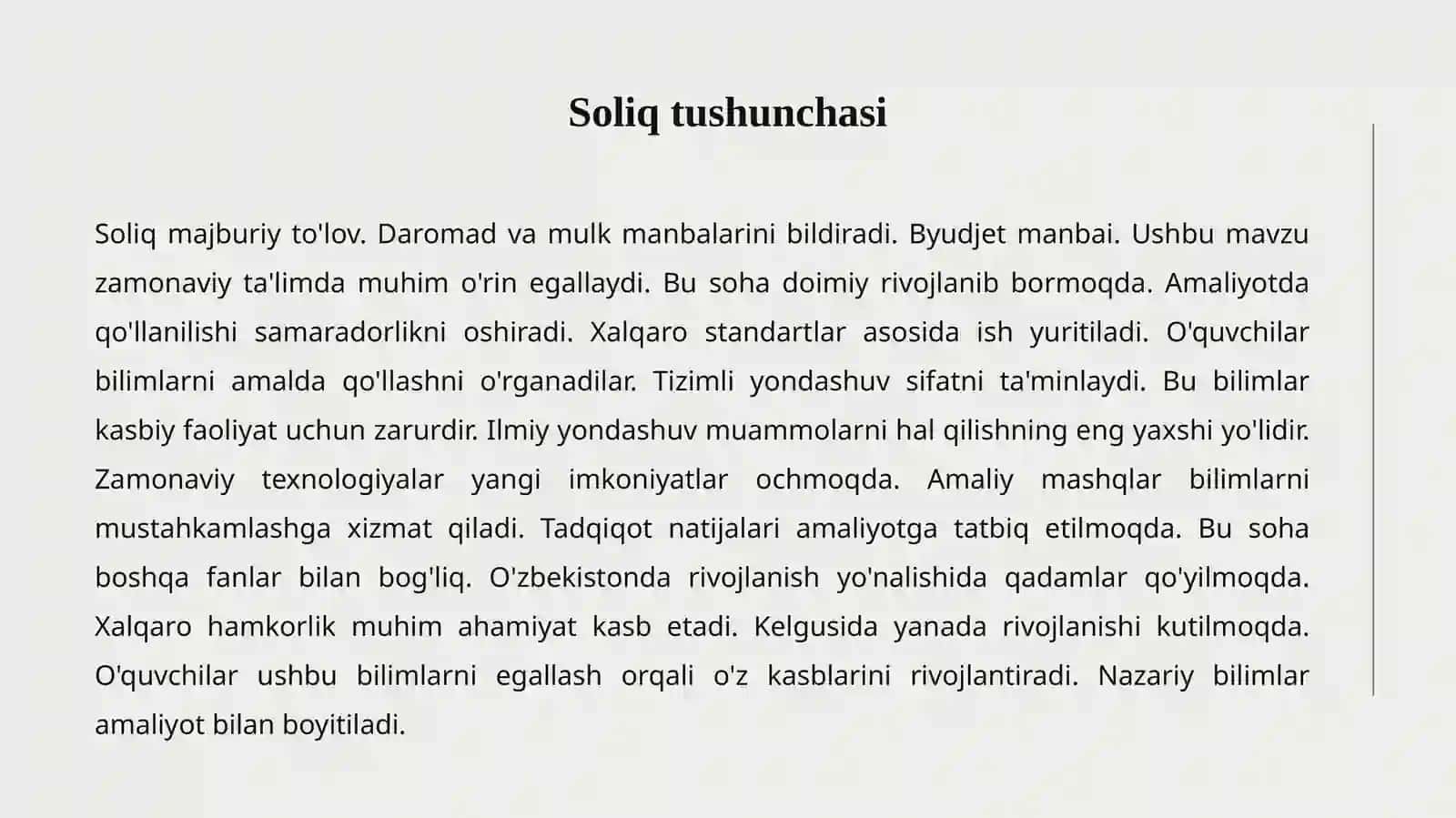 Soliq tushunchasi

Soliq majburiy to'lov. Daromad va mulk manbalarini bildiradi. Byudjet manbai. Ushbu mavzu zamonaviy ta'limda muhim o'rin egallaydi. Bu soha doimiy rivojlanib bormoqda. Amaliyotda qo'llanilishi samaradorlikni oshiradi. Xalqaro standartlar asosida ish yuritiladi. O'quvchilar bilimlarni amalda qo'llashni o'rganadilar. Tizimli yondashuv sifatni ta'minlaydi. Bu bilimlar kasbiy faoliyat uchun zarurdir. Ilmiy yondashuv muammolarni hal qilishning eng yaxshi yo'lidir. Zamonaviy texnologiyalar yangi imkoniyatlar ochmoqda. Amaliy mashqlar bilimlarni mustahkamlashga xizmat qiladi. Tadqiqot natijalari amaliyotga tatbiq etilmoqda. Bu soha boshqa fanlar bilan bog'liq. O'zbekistonda rivojlanish yo'nalishida qadamlar qo'yilmoqda. Xalqaro hamkorlik muhim ahamiyat kasb etadi. Kelgusida yanada rivojlanishi kutilmoqda. O'quvchilar ushbu bilimlarni egallash orqali o'z kasblarini rivojlantiradi. Nazariy bilimlar amaliyot bilan boyitiladi.